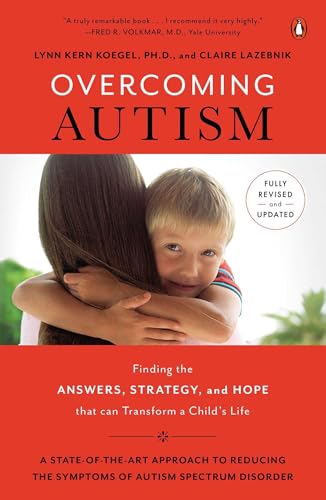 "A truly remarkable book . . . I recommend it very highly."
—FRED R. VOLKMAR, M.D., Yale University

LYNN KERN KOEGEL, PH.D., and CLAIRE LAZEBNIK

OVERCOMING AUTISM

FULLY REVISED and UPDATED

Finding the ANSWERS, STRATEGY, and HOPE that can Transform a Child's Life

A STATE-OF-THE-ART APPROACH TO REDUCING THE SYMPTOMS OF AUTISM SPECTRUM DISORDER